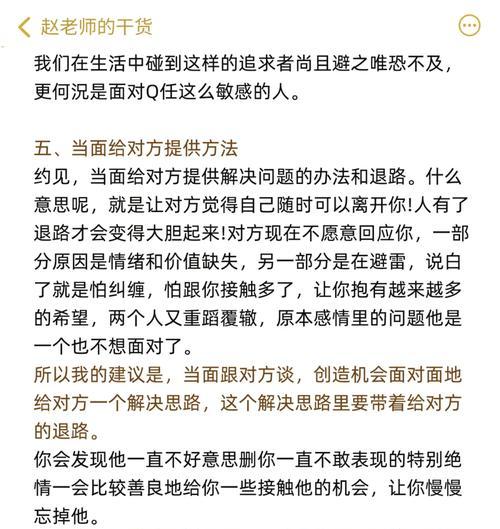 赵老师的干货

我们在生活中碰到这样的追求者尚且避之唯恐不及，更何况是面对Q任这么敏感的人。

五、当面给对方提供方法
约见，当面给对方提供解决问题的办法和退路。什么意思呢，就是让对方觉得自己随时可以离开你!人有了退路才会变得大胆起来!对方现在不愿意回应你，一部分原因是情绪和价值缺失，另一部分是在避雷，说白了就是怕纠缠，怕跟你接触多了，让你抱有越来越多的希望，两个人又重蹈覆辙，原本感情里的问题他是一个也不想面对了。
所以我的建议是，当面跟对方谈，创造机会面对面地给对方一个解决思路，这个解决思路里要带着给对方的退路。
你会发现他一直不好意思删你一直不敢表现的特别绝情一会比较善良地给你一些接触他的机会，让你慢慢忘掉他。